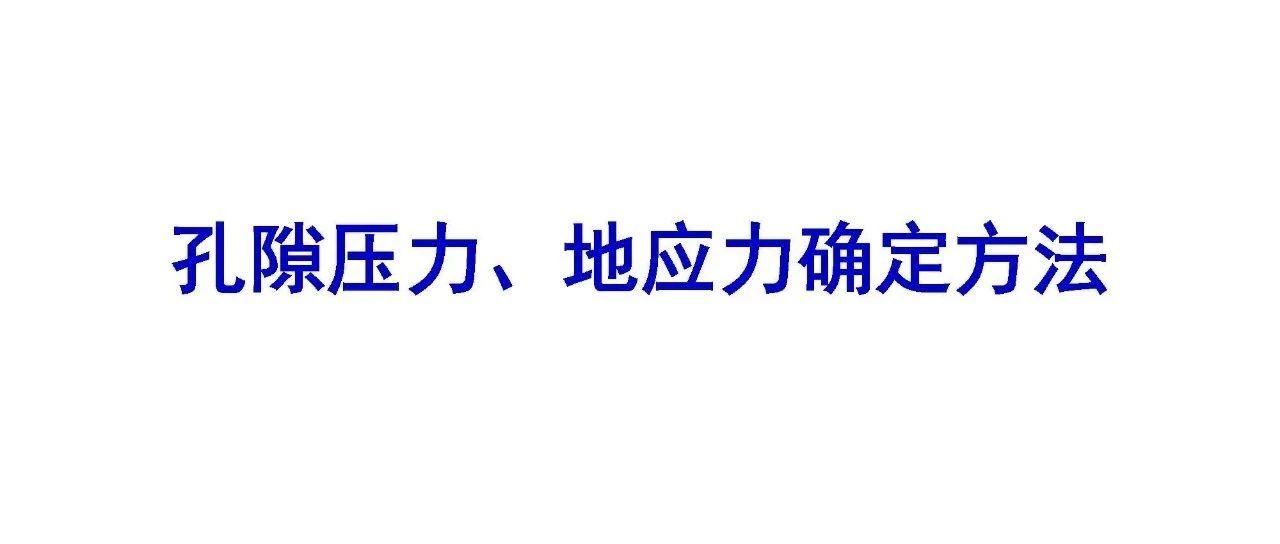 孔隙压力、地应力确定方法